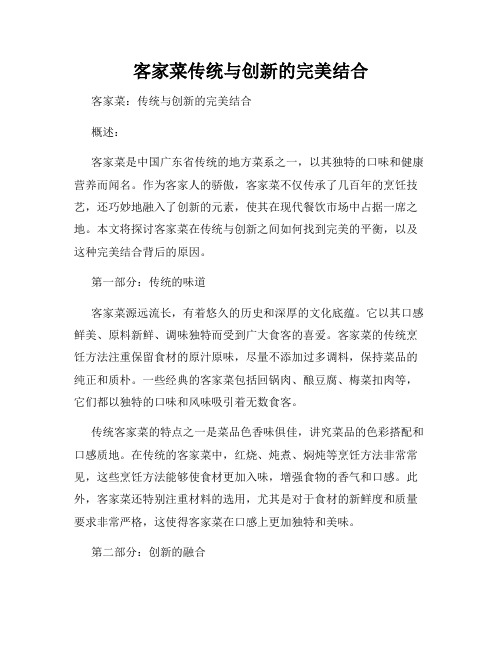 客家菜传统与创新的完美结合

客家菜：传统与创新的完美结合

概述：

客家菜是中国广东省传统的地方菜系之一，以其独特的口味和健康营养而闻名。作为客家人的骄傲，客家菜不仅传承了几百年的烹饪技艺，还巧妙地融入了创新的元素，使其在现代餐饮市场中占据一席之地。本文将探讨客家菜在传统与创新之间如何找到完美的平衡，以及这种完美结合背后的原因。

第一部分：传统的味道

客家菜源远流长，有着悠久的历史和深厚的文化底蕴。它以其口感鲜美、原料新鲜、调味独特而受到广大食客的喜爱。客家菜的传统烹饪方法注重保留食材的原汁原味，尽量不添加过多调料，保持菜品的纯正和质朴。一些经典的客家菜包括回锅肉、酿豆腐、梅菜扣肉等，它们都以独特的口味和风味吸引着无数食客。

传统客家菜的特点之一是菜品色香味俱佳，讲究菜品的色彩搭配和口感质地。在传统的客家菜中，红烧、炖煮、焖炖等烹饪方法非常常见，这些烹饪方法能够使食材更加入味，增强食物的香气和口感。此外，客家菜还特别注重材料的选用，尤其是对于食材的新鲜度和质量要求非常严格，这使得客家菜在口感上更加独特和美味。

第二部分：创新的融合